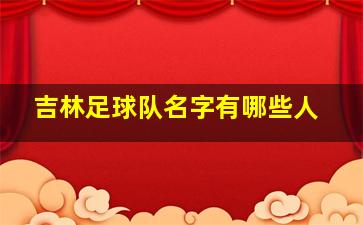 吉林足球队名字有哪些人